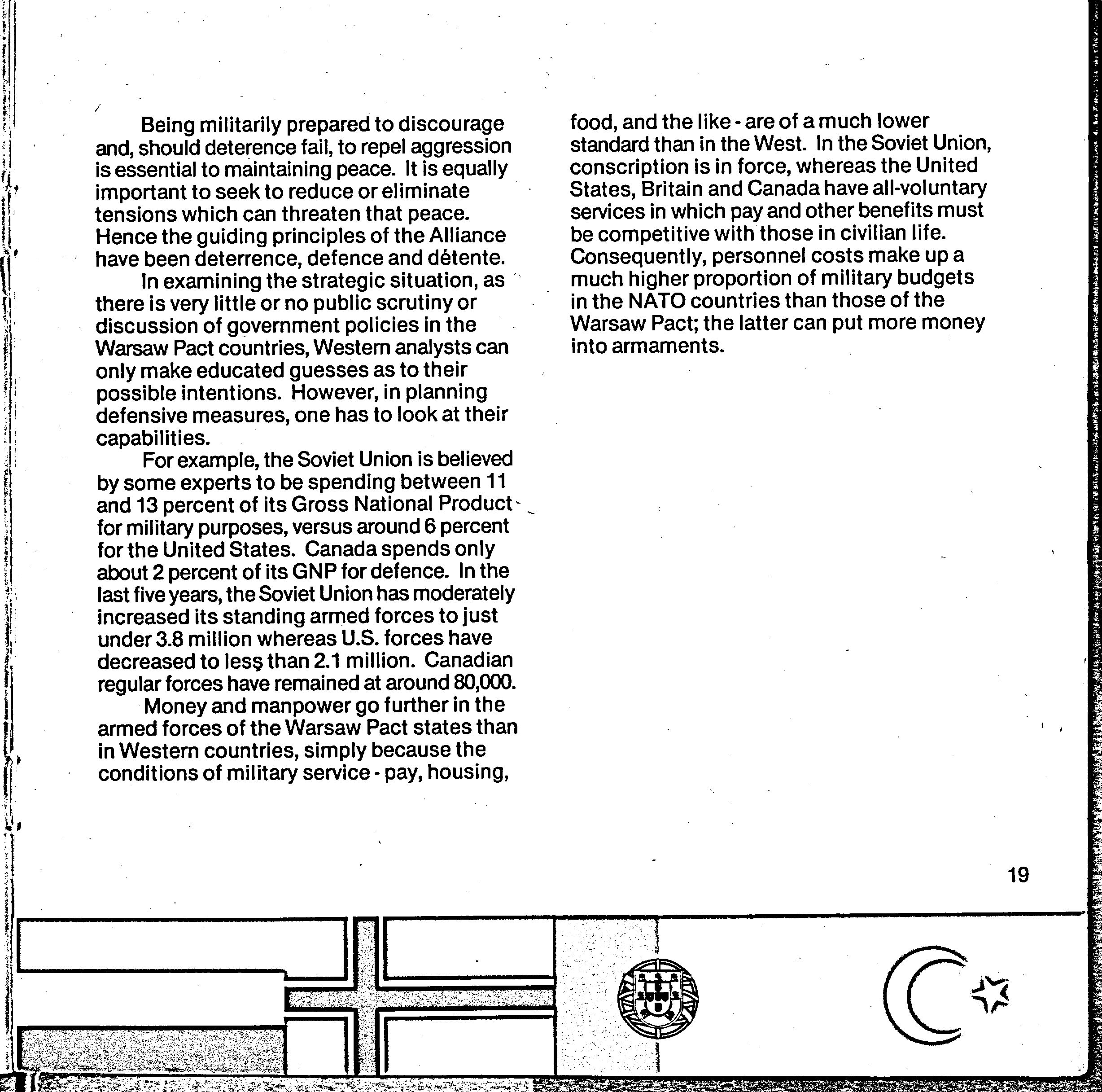 Being militarily prepared to discourage and, should deterence fail, to repel aggression is essential to maintaining peace. It is equally important to seek to reduce or eliminate tensions which can threaten that peace. Hence the guiding principles of the Alliance have been deterrence, defence and détente.

In examining the strategic situation, as there is very little or no public scrutiny or discussion of government policies in the Warsaw Pact countries, Western analysts can only make educated guesses as to their possible intentions. However, in planning defensive measures, one has to look at their capabilities.

For example, the Soviet Union is believed by some experts to be spending between 11 and 13 percent of its Gross National Product for military purposes, versus around 6 percent for the United States. Canada spends only about 2 percent of its GNP for defence. In the last five years, the Soviet Union has moderately increased its standing armed forces to just under 3.8 million whereas U.S. forces have decreased to less than 2.1 million. Canadian regular forces have remained at around 80,000.

Money and manpower go further in the armed forces of the Warsaw Pact states than in Western countries, simply because the conditions of military service - pay, housing, food, and the like - are of a much lower standard than in the West. In the Soviet Union, conscription is in force, whereas the United States, Britain and Canada have all-voluntary services in which pay and other benefits must be competitive with those in civilian life. Consequently, personnel costs make up a much higher proportion of military budgets in the NATO countries than those of the Warsaw Pact; the latter can put more money into armaments.

19